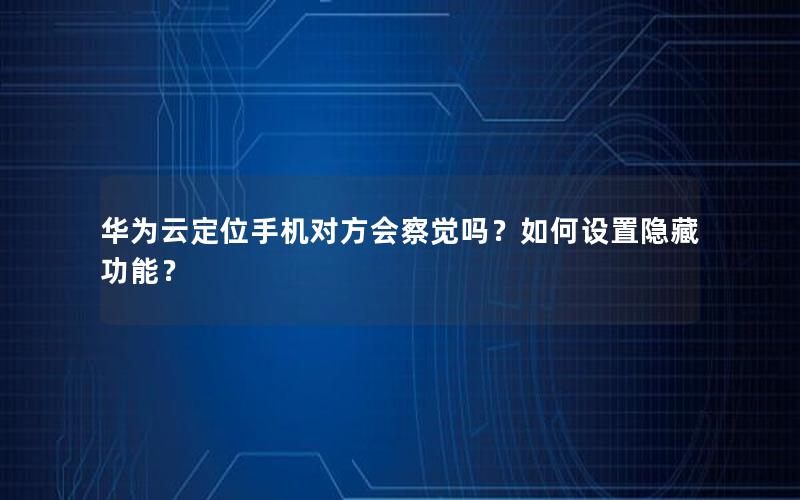 华为云定位手机对方会察觉吗？如何设置隐藏功能？